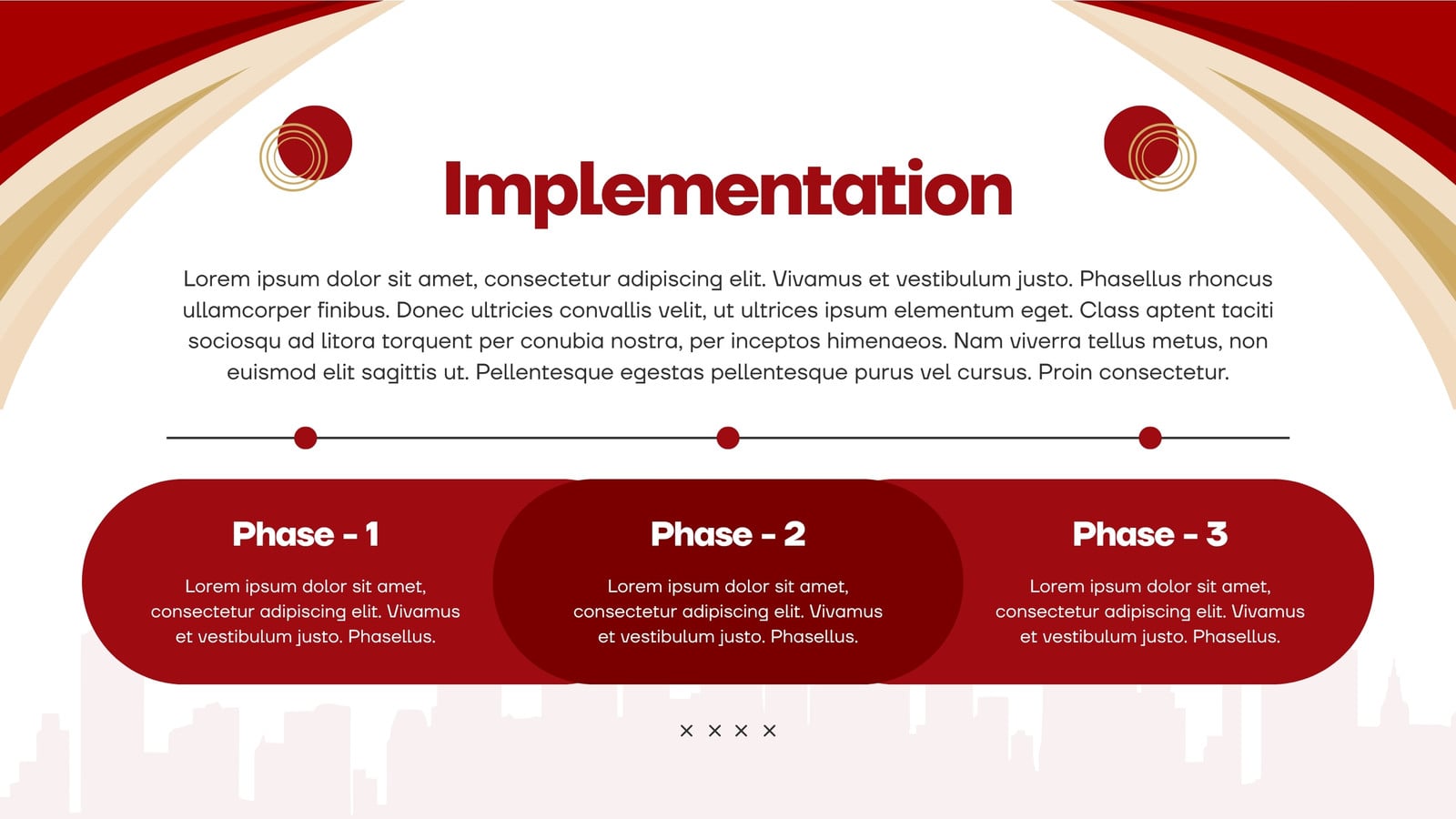 Implementation

Lorem ipsum dolor sit amet, consectetur adipiscing elit. Vivamus et vestibulum justo. Phasellus rhoncus ullamcorper finibus. Donec ultricies convallis velit, ut ultrices ipsum elementum eget. Class aptent taciti sociosqu ad litora torquent per conubia nostra, per inceptos himenaeos. Nam viverra tellus metus, non euismod elit sagittis ut. Pellentesque egestas pellentesque purus vel cursus. Proin consectetur.

Phase - 1

Lorem ipsum dolor sit amet, consectetur adipiscing elit. Vivamus et vestibulum justo. Phasellus.

Phase - 2

Lorem ipsum dolor sit amet, consectetur adipiscing elit. Vivamus et vestibulum justo. Phasellus.

Phase - 3

Lorem ipsum dolor sit amet, consectetur adipiscing elit. Vivamus et vestibulum justo. Phasellus.

× × × ×